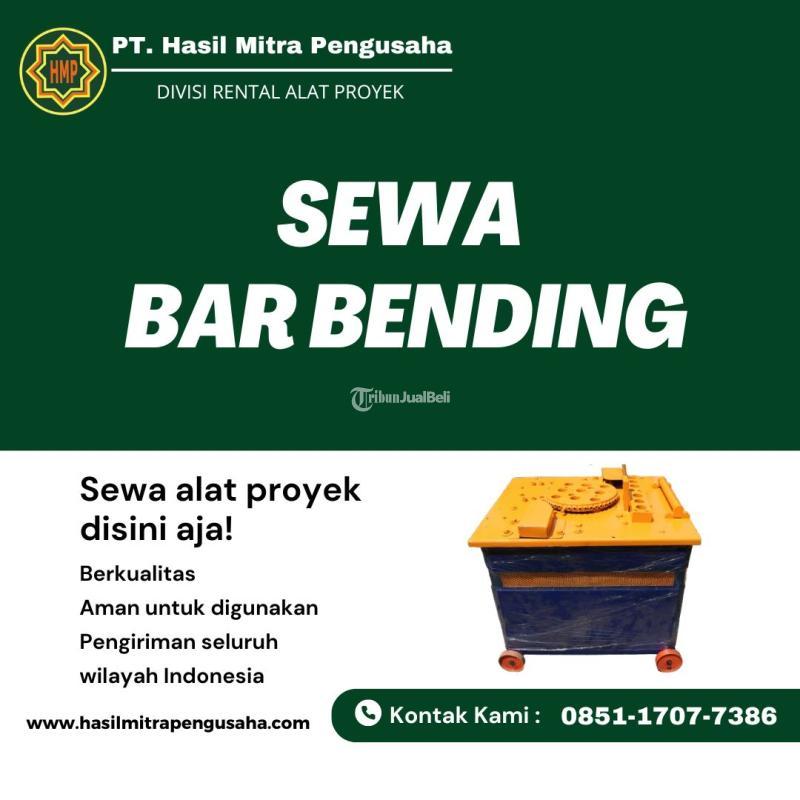 HMP

PT. Hasil Mitra Pengusaha

DIVISI RENTAL ALAT PROYEK

SEWA
BAR BENDING

Sewa alat proyek disini aja!

Berkualitas
Aman untuk digunakan
Pengiriman seluruh wilayah Indonesia

www.hasilmitrapengusaha.com

Kontak Kami : 0851-1707-7386

TribunJualBeli